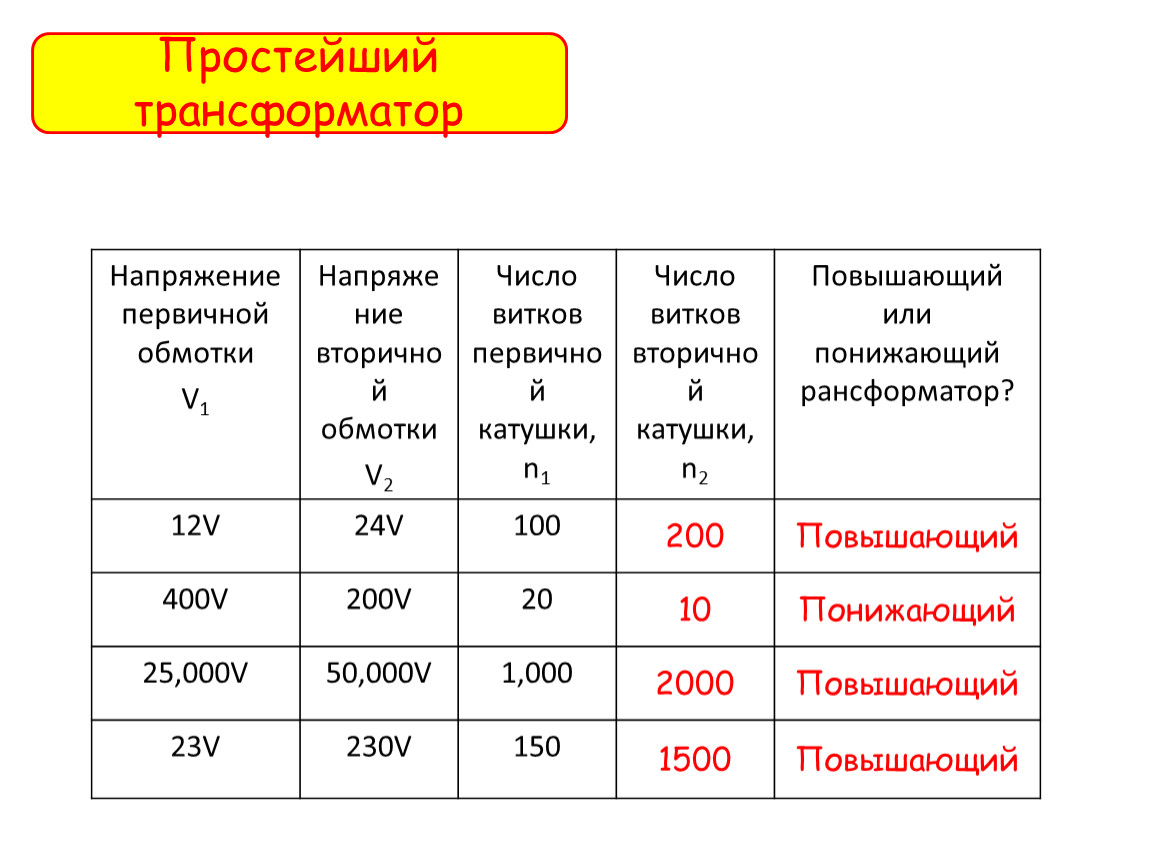 Простейший трансформатор

| Напряжение первичной обмотки $V_1$ | Напряжение вторичной обмотки $V_2$ | Число витков первичной катушки, $n_1$ | Число витков вторичной катушки, $n_2$ | Повышающий или понижающий рансформатор? |
|---|---|---|---|---|
| 12V | 24V | 100 | 200 | Повышающий |
| 400V | 200V | 20 | 10 | Понижающий |
| 25,000V | 50,000V | 1,000 | 2000 | Повышающий |
| 23V | 230V | 150 | 1500 | Повышающий |